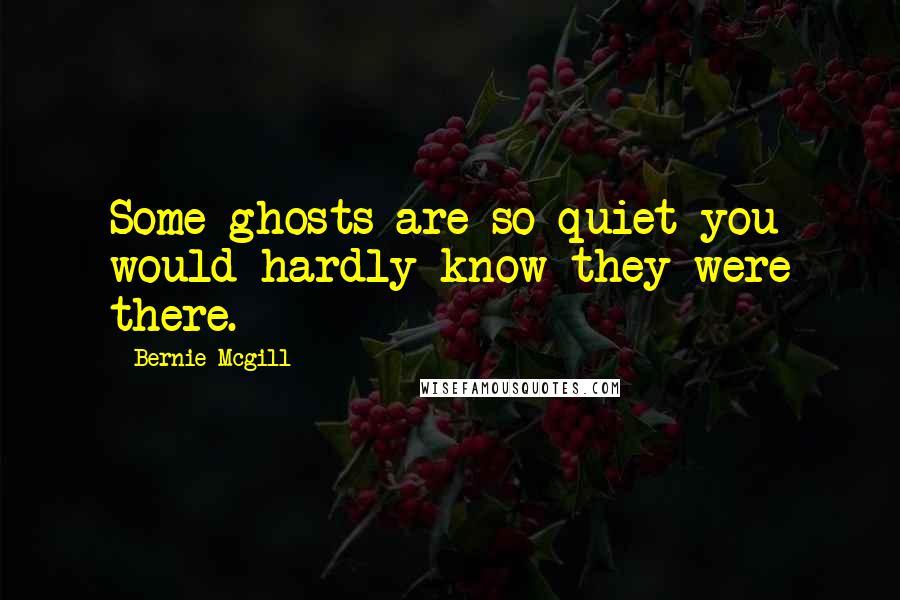 Some ghosts are so quiet you would hardly know they were there.

Bernie Mcgill

WISEFAMOUSQUOTES.COM